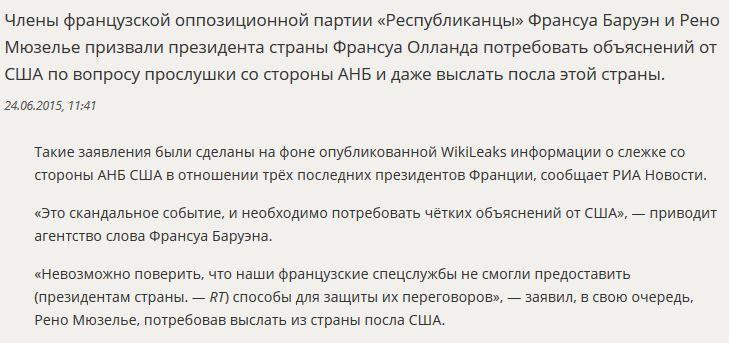 Члены французской оппозиционной партии «Республиканцы» Франсуа Баруэн и Рено Мюзелье призвали президента страны Франсуа Олланда потребовать объяснений от США по вопросу прослушки со стороны АНБ и даже выслать посла этой страны.

24.06.2015, 11:41

Такие заявления были сделаны на фоне опубликованной WikiLeaks информации о слежке со стороны АНБ США в отношении трёх последних президентов Франции, сообщает РИА Новости.

«Это скандальное событие, и необходимо потребовать чётких объяснений от США», — приводит агентство слова Франсуа Баруэна.

«Невозможно поверить, что наши французские спецслужбы не смогли предоставить (президентам страны. — RT) способы для защиты их переговоров», — заявил, в свою очередь, Рено Мюзелье, потребовав выслать из страны посла США.